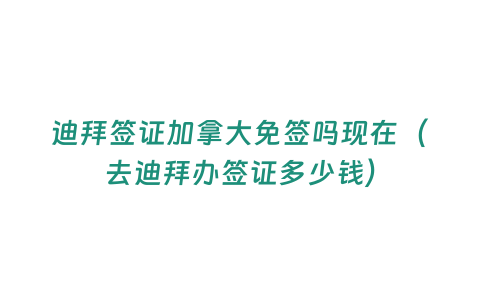 迪拜签证加拿大免签吗现在（去迪拜办签证多少钱）